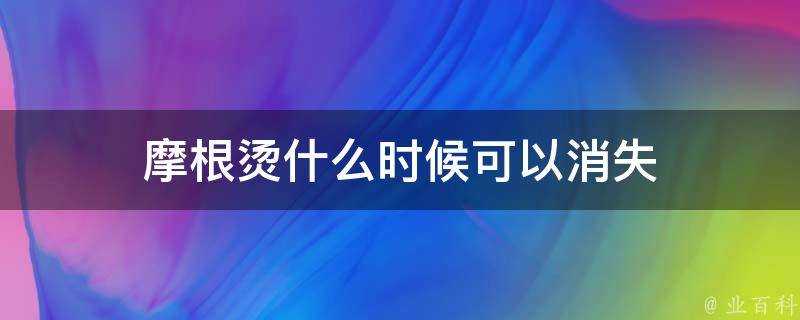 摩根烫什么时候可以消失

@ 业百科